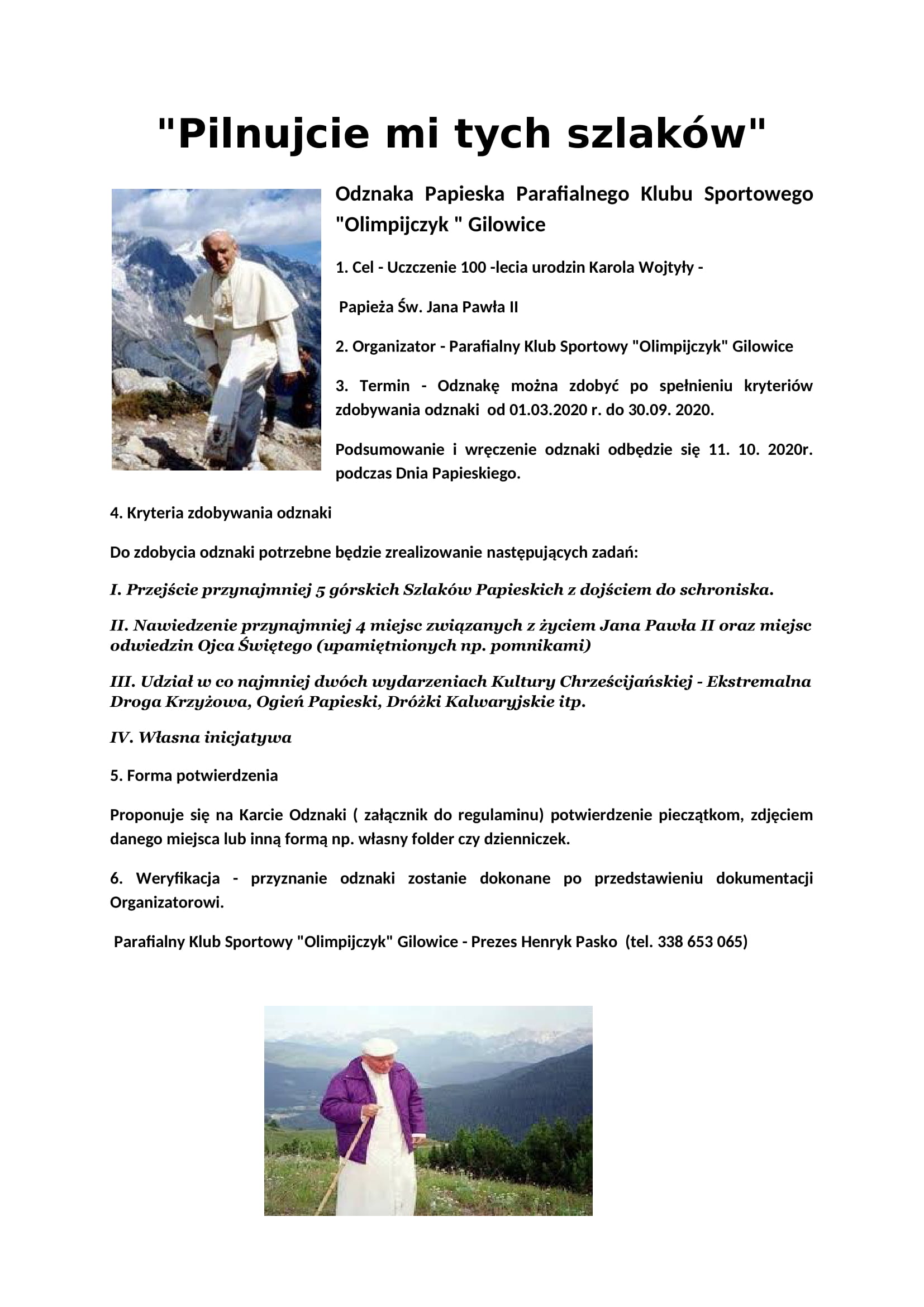 "Pilnujcie mi tych szlaków"

Odznaka Papieska Parafialnego Klubu Sportowego "Olimpijczyk " Gilowice

1. Cel - Uczczenie 100 -lecia urodzin Karola Wojtyły -

Papieża Św. Jana Pawła II

2. Organizator - Parafialny Klub Sportowy "Olimpijczyk" Gilowice

3. Termin - Odznakę można zdobyć po spełnieniu kryteriów zdobywania odznaki od 01.03.2020 r. do 30.09. 2020.

Podsumowanie i wręczenie odznaki odbędzie się 11. 10. 2020r. podczas Dnia Papieskiego.

4. Kryteria zdobywania odznaki

Do zdobycia odznaki potrzebne będzie zrealizowanie następujących zadań:

I. Przejście przynajmniej 5 górskich Szlaków Papieskich z dojściem do schroniska.

II. Nawiedzenie przynajmniej 4 miejsc związanych z życiem Jana Pawła II oraz miejsc odwiedzin Ojca Świętego (upamiętnionych np. pomnikami)

III. Udział w co najmniej dwóch wydarzeniach Kultury Chrześcijańskiej - Ekstremalna Droga Krzyżowa, Ogień Papieski, Dróżki Kalwaryjskie itp.

IV. Własna inicjatywa

5. Forma potwierdzenia

Proponuje się na Karcie Odznaki ( załącznik do regulaminu) potwierdzenie pieczątkom, zdjęciem danego miejsca lub inną formą np. własny folder czy dzienniczek.

6. Weryfikacja - przyznanie odznaki zostanie dokonane po przedstawieniu dokumentacji Organizatorowi.

Parafialny Klub Sportowy "Olimpijczyk" Gilowice - Prezes Henryk Pasko (tel. 338 653 065)